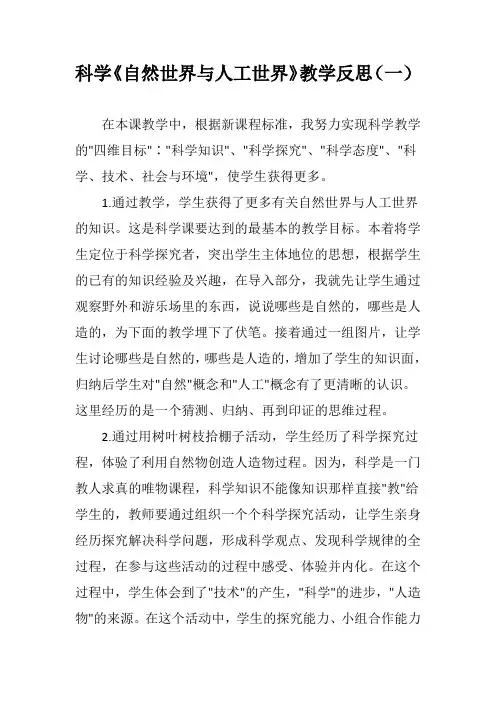 科学《自然世界与人工世界》教学反思（一）

在本课教学中，根据新课程标准，我努力实现科学教学的"四维目标"："科学知识"、"科学探究"、"科学态度"、"科学、技术、社会与环境"，使学生获得更多。

1.通过教学，学生获得了更多有关自然世界与人工世界的知识。这是科学课要达到的最基本的教学目标。本着将学生定位于科学探究者，突出学生主体地位的思想，根据学生的已有的知识经验及兴趣，在导入部分，我就先让学生通过观察野外和游乐场里的东西，说说哪些是自然的，哪些是人造的，为下面的教学埋下了伏笔。接着通过一组图片，让学生讨论哪些是自然的，哪些是人造的，增加了学生的知识面，归纳后学生对"自然"概念和"人工"概念有了更清晰的认识。这里经历的是一个猜测、归纳、再到印证的思维过程。

2.通过用树叶树枝拾棚子活动，学生经历了科学探究过程，体验了利用自然物创造人造物过程。因为，科学是一门教人求真的唯物课程，科学知识不能像知识那样直接"教"给学生的，教师要通过组织一个个科学探究活动，让学生亲身经历探究解决科学问题，形成科学观点、发现科学规律的全过程，在参与这些活动的过程中感受、体验并内化。在这个过程中，学生体会到了"技术"的产生，"科学"的进步，"人造物"的来源。在这个活动中，学生的探究能力、小组合作能力